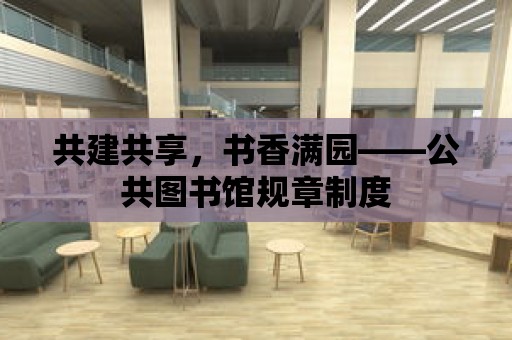 共建共享，书香满园——公共图书馆规章制度